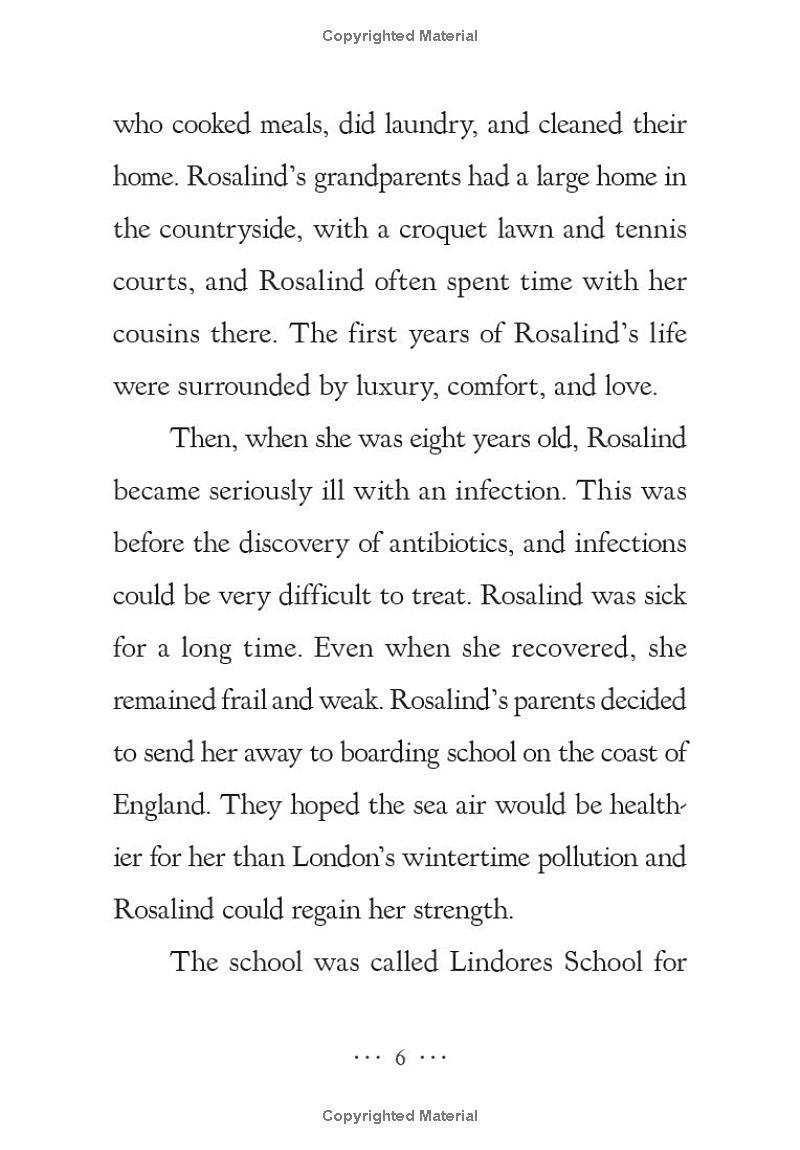 Copyrighted Material

who cooked meals, did laundry, and cleaned their home. Rosalind's grandparents had a large home in the countryside, with a croquet lawn and tennis courts, and Rosalind often spent time with her cousins there. The first years of Rosalind's life were surrounded by luxury, comfort, and love.

Then, when she was eight years old, Rosalind became seriously ill with an infection. This was before the discovery of antibiotics, and infections could be very difficult to treat. Rosalind was sick for a long time. Even when she recovered, she remained frail and weak. Rosalind's parents decided to send her away to boarding school on the coast of England. They hoped the sea air would be healthier for her than London's wintertime pollution and Rosalind could regain her strength.

The school was called Lindores School for

··· 6 ···

Copyrighted Material